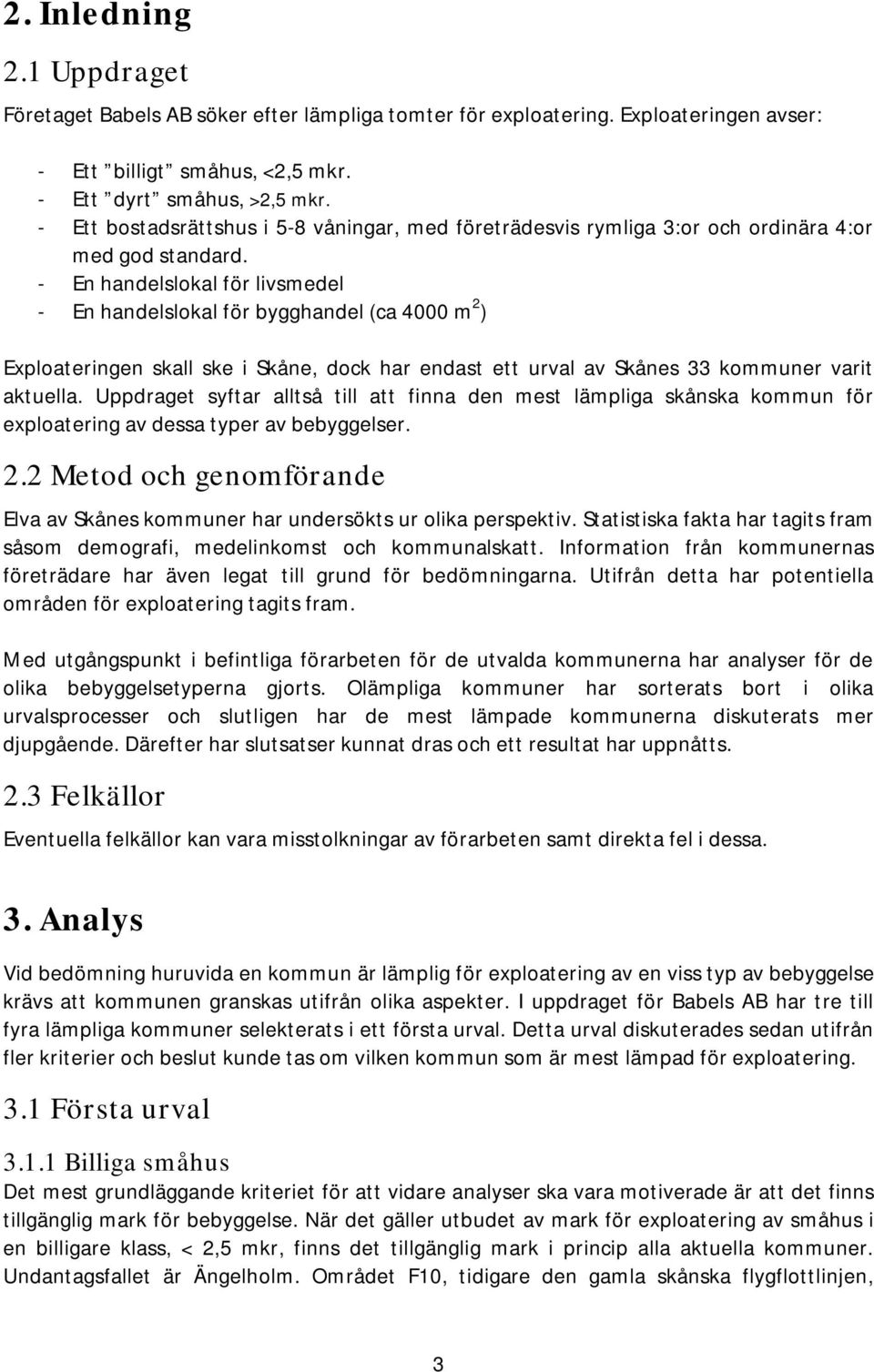 2. Inledning

2.1 Uppdraget

Företaget Babels AB söker efter lämpliga tomter för exploatering. Exploateringen avser:

- Ett "billigt" småhus, <2,5 mkr.
- Ett "dyrt" småhus, >2,5 mkr.
- Ett bostadsrättshus i 5-8 våningar, med företrädesvis rymliga 3:or och ordinära 4:or med god standard.
- En handelslokal för livsmedel
- En handelslokal för bygghandel (ca 4000 $m^2$)

Exploateringen skall ske i Skåne, dock har endast ett urval av Skånes 33 kommuner varit aktuella. Uppdraget syftar alltså till att finna den mest lämpliga skånska kommun för exploatering av dessa typer av bebyggelser.

2.2 Metod och genomförande

Elva av Skånes kommuner har undersökts ur olika perspektiv. Statistiska fakta har tagits fram såsom demografi, medelinkomst och kommunalskatt. Information från kommunernas företrädare har även legat till grund för bedömningarna. Utifrån detta har potentiella områden för exploatering tagits fram.

Med utgångspunkt i befintliga förarbeten för de utvalda kommunerna har analyser för de olika bebyggelsetyperna gjorts. Olämpliga kommuner har sorterats bort i olika urvalsprocesser och slutligen har de mest lämpade kommunerna diskuterats mer djupgående. Därefter har slutsatser kunnat dras och ett resultat har uppnåtts.

2.3 Felkällor

Eventuella felkällor kan vara misstolkningar av förarbeten samt direkta fel i dessa.

3. Analys

Vid bedömning huruvida en kommun är lämplig för exploatering av en viss typ av bebyggelse krävs att kommunen granskas utifrån olika aspekter. I uppdraget för Babels AB har tre till fyra lämpliga kommuner selekterats i ett första urval. Detta urval diskuterades sedan utifrån fler kriterier och beslut kunde tas om vilken kommun som är mest lämpad för exploatering.

3.1 Första urval

3.1.1 Billiga småhus

Det mest grundläggande kriteriet för att vidare analyser ska vara motiverade är att det finns tillgänglig mark för bebyggelse. När det gäller utbudet av mark för exploatering av småhus i en billigare klass, < 2,5 mkr, finns det tillgänglig mark i princip alla aktuella kommuner. Undantagsfallet är Ängelholm. Området F10, tidigare den gamla skånska flygflottiljen,

3